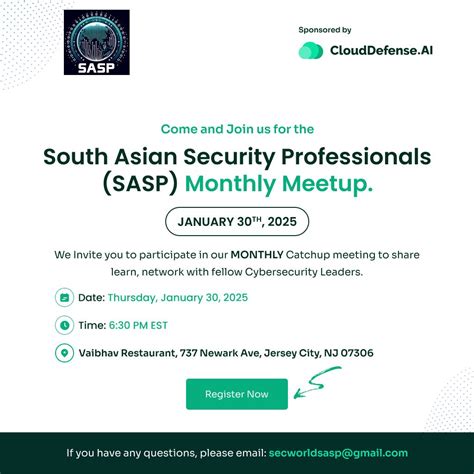 SASP

Sponsored by

CloudDefense.AI

Come and Join us for the

South Asian Security Professionals (SASP) Monthly Meetup.

JANUARY 30$^{TH}$, 2025

We Invite you to participate in our MONTHLY Catchup meeting to share learn, network with fellow Cybersecurity Leaders.

Date: Thursday, January 30, 2025

Time: 6:30 PM EST

Vaibhav Restaurant, 737 Newark Ave, Jersey City, NJ 07306

Register Now

If you have any questions, please email: secworldsasp@gmail.com